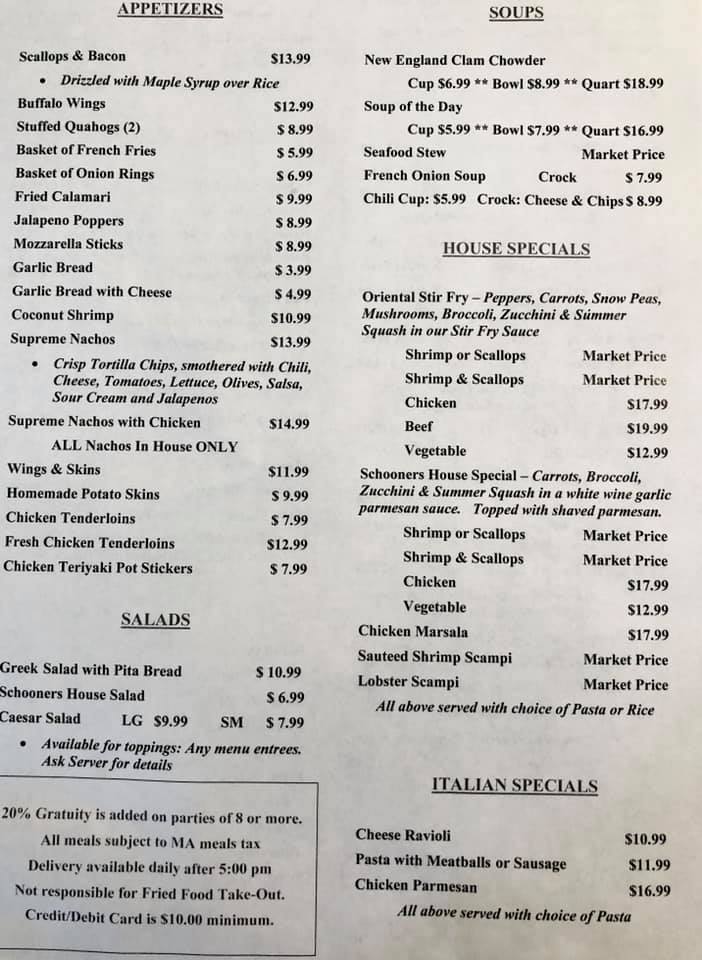 APPETIZERS

Scallops & Bacon $13.99
• Drizzled with Maple Syrup over Rice
Buffalo Wings $12.99
Stuffed Quahogs (2) $ 8.99
Basket of French Fries $ 5.99
Basket of Onion Rings $ 6.99
Fried Calamari $ 9.99
Jalapeno Poppers $ 8.99
Mozzarella Sticks $ 8.99
Garlic Bread $ 3.99
Garlic Bread with Cheese $ 4.99
Coconut Shrimp $10.99
Supreme Nachos $13.99
• Crisp Tortilla Chips, smothered with Chili, Cheese, Tomatoes, Lettuce, Olives, Salsa, Sour Cream and Jalapenos
Supreme Nachos with Chicken $14.99
ALL Nachos In House ONLY
Wings & Skins $11.99
Homemade Potato Skins $ 9.99
Chicken Tenderloins $ 7.99
Fresh Chicken Tenderloins $12.99
Chicken Teriyaki Pot Stickers $ 7.99

SALADS

Greek Salad with Pita Bread $ 10.99
Schooners House Salad $ 6.99
Caesar Salad LG $9.99 SM $ 7.99
• Available for toppings: Any menu entrees. Ask Server for details

20% Gratuity is added on parties of 8 or more.
All meals subject to MA meals tax
Delivery available daily after 5:00 pm
Not responsible for Fried Food Take-Out.
Credit/Debit Card is $10.00 minimum.

SOUPS

New England Clam Chowder
Cup $6.99 ** Bowl $8.99 ** Quart $18.99
Soup of the Day
Cup $5.99 ** Bowl $7.99 ** Quart $16.99
Seafood Stew Market Price
French Onion Soup Crock $ 7.99
Chili Cup: $5.99 Crock: Cheese & Chips $ 8.99

HOUSE SPECIALS

Oriental Stir Fry – Peppers, Carrots, Snow Peas, Mushrooms, Broccoli, Zucchini & Summer Squash in our Stir Fry Sauce
Shrimp or Scallops Market Price
Shrimp & Scallops Market Price
Chicken $17.99
Beef $19.99
Vegetable $12.99
Schooners House Special – Carrots, Broccoli, Zucchini & Summer Squash in a white wine garlic parmesan sauce. Topped with shaved parmesan.
Shrimp or Scallops Market Price
Shrimp & Scallops Market Price
Chicken $17.99
Vegetable $12.99
Chicken Marsala $17.99
Sauteed Shrimp Scampi Market Price
Lobster Scampi Market Price
All above served with choice of Pasta or Rice

ITALIAN SPECIALS

Cheese Ravioli $10.99
Pasta with Meatballs or Sausage $11.99
Chicken Parmesan $16.99
All above served with choice of Pasta